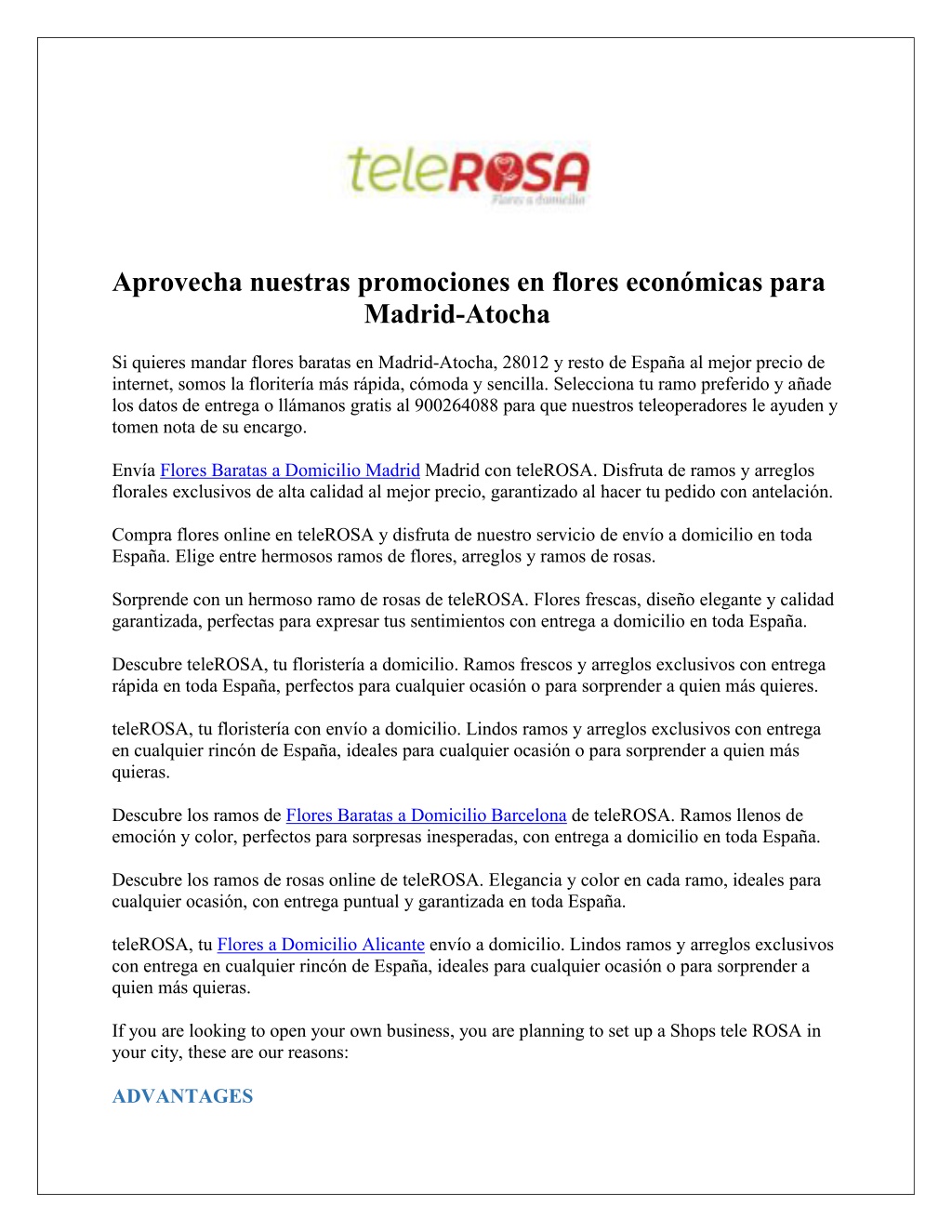 teleROSA
Flores a domicilio

Aprovecha nuestras promociones en flores económicas para Madrid-Atocha

Si quieres mandar flores baratas en Madrid-Atocha, 28012 y resto de España al mejor precio de internet, somos la floritería más rápida, cómoda y sencilla. Selecciona tu ramo preferido y añade los datos de entrega o llámanos gratis al 900264088 para que nuestros teleoperadores le ayuden y tomen nota de su encargo.

Envía Flores Baratas a Domicilio Madrid Madrid con teleROSA. Disfruta de ramos y arreglos florales exclusivos de alta calidad al mejor precio, garantizado al hacer tu pedido con antelación.

Compra flores online en teleROSA y disfruta de nuestro servicio de envío a domicilio en toda España. Elige entre hermosos ramos de flores, arreglos y ramos de rosas.

Sorprende con un hermoso ramo de rosas de teleROSA. Flores frescas, diseño elegante y calidad garantizada, perfectas para expresar tus sentimientos con entrega a domicilio en toda España.

Descubre teleROSA, tu floristería a domicilio. Ramos frescos y arreglos exclusivos con entrega rápida en toda España, perfectos para cualquier ocasión o para sorprender a quien más quieres.

teleROSA, tu floristería con envío a domicilio. Lindos ramos y arreglos exclusivos con entrega en cualquier rincón de España, ideales para cualquier ocasión o para sorprender a quien más quieras.

Descubre los ramos de Flores Baratas a Domicilio Barcelona de teleROSA. Ramos llenos de emoción y color, perfectos para sorpresas inesperadas, con entrega a domicilio en toda España.

Descubre los ramos de rosas online de teleROSA. Elegancia y color en cada ramo, ideales para cualquier ocasión, con entrega puntual y garantizada en toda España.

teleROSA, tu Flores a Domicilio Alicante envío a domicilio. Lindos ramos y arreglos exclusivos con entrega en cualquier rincón de España, ideales para cualquier ocasión o para sorprender a quien más quieras.

If you are looking to open your own business, you are planning to set up a Shops tele ROSA in your city, these are our reasons:

ADVANTAGES